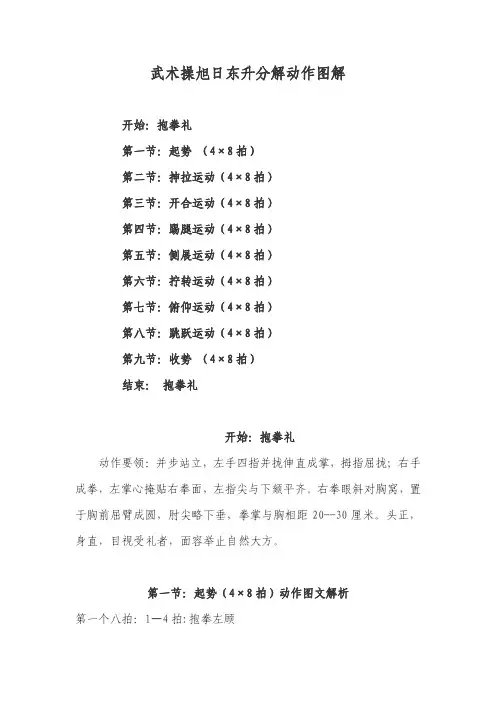 武术操旭日东升分解动作图解

开始：抱拳礼

第一节：起势 （4×8拍）

第二节：抻拉运动（4×8拍）

第三节：开合运动（4×8拍）

第四节：踢腿运动（4×8拍）

第五节：侧展运动（4×8拍）

第六节：拧转运动（4×8拍）

第七节：俯仰运动（4×8拍）

第八节：跳跃运动（4×8拍）

第九节：收势 （4×8拍）

结束： 抱拳礼

开始：抱拳礼

动作要领：并步站立，左手四指并拢伸直成掌，拇指屈拢；右手成拳，左掌心掩贴右拳面，左指尖与下颏平齐。右拳眼斜对胸窝，置于胸前屈臂成圆，肘尖略下垂，拳掌与胸相距 20--30 厘米。头正，身直，目视受礼者，面容举止自然大方。

第一节：起势（4×8拍）动作图文解析

第一个八拍：1—4拍：抱拳左顾